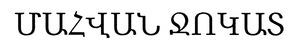 ՄԱՀՎԱՆ ՋՈԿԱՏ